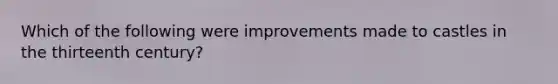 Which of the following were improvements made to castles in the thirteenth century?